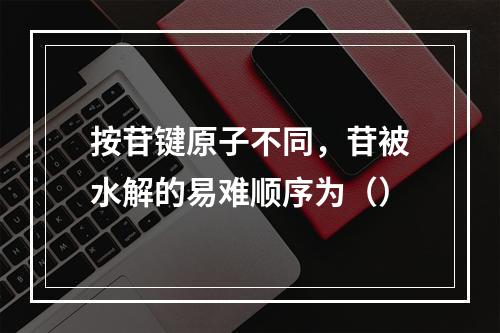 按苷键原子不同，苷被水解的易难顺序为（）